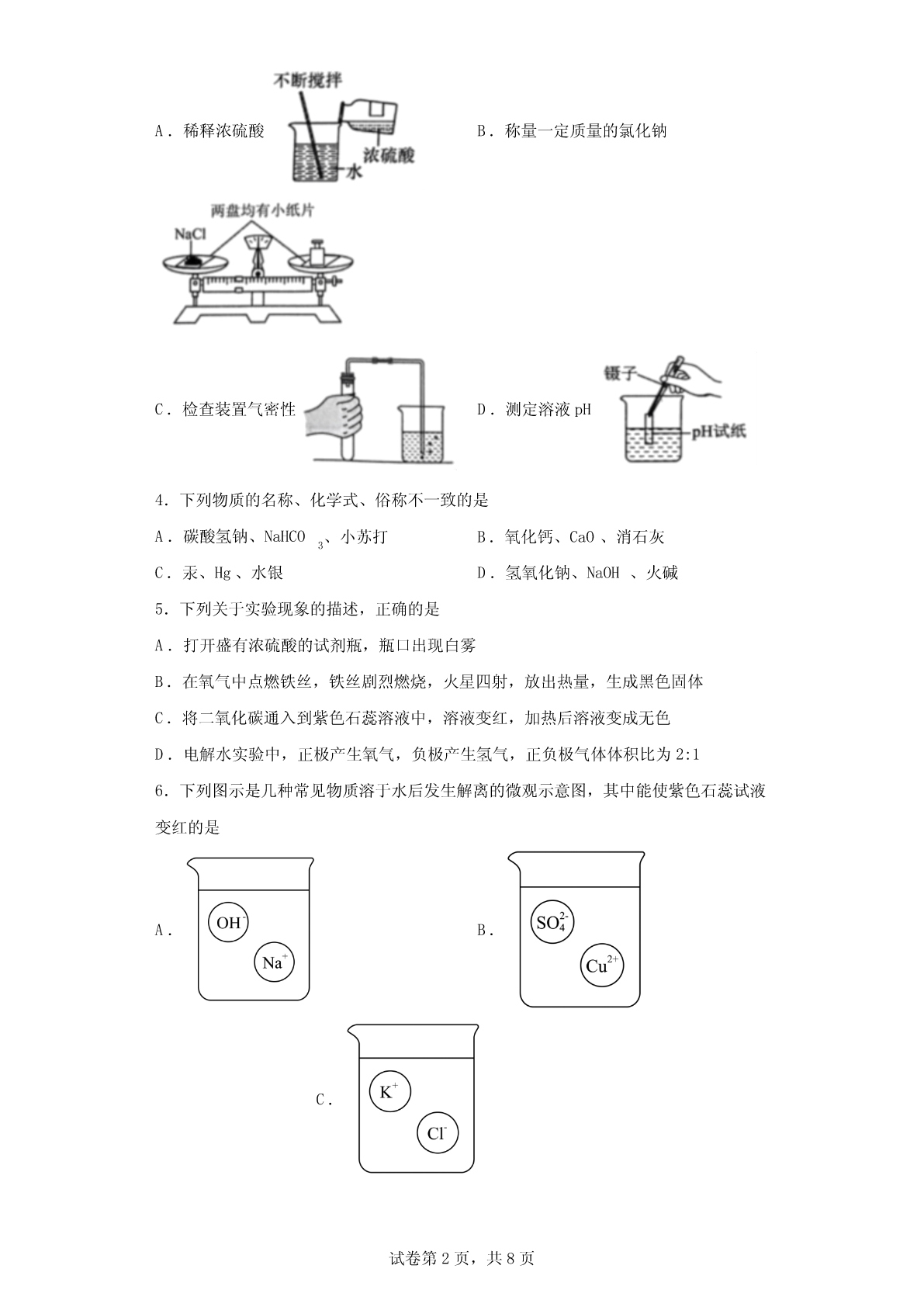 A．稀释浓硫酸

不断搅拌

浓硫酸

水

B．称量一定质量的氯化钠

两盘均有小纸片

NaCl

C．检查装置气密性

D．测定溶液 pH

镊子

pH试纸

4．下列物质的名称、化学式、俗称不一致的是

A．碳酸氢钠、$NaHCO_3$、小苏打

B．氧化钙、CaO 、消石灰

C．汞、Hg 、水银

D．氢氧化钠、NaOH 、火碱

5．下列关于实验现象的描述，正确的是

A．打开盛有浓硫酸的试剂瓶，瓶口出现白雾

B．在氧气中点燃铁丝，铁丝剧烈燃烧，火星四射，放出热量，生成黑色固体

C．将二氧化碳通入到紫色石蕊溶液中，溶液变红，加热后溶液变成无色

D．电解水实验中，正极产生氧气，负极产生氢气，正负极气体体积比为 2:1

6．下列图示是几种常见物质溶于水后发生解离的微观示意图，其中能使紫色石蕊试液变红的是

A．

$OH^-$

$Na^+$

B．

$SO_4^{2-}$

$Cu^{2+}$

C．

$K^+$

$Cl^-$

试卷第 2 页，共 8 页